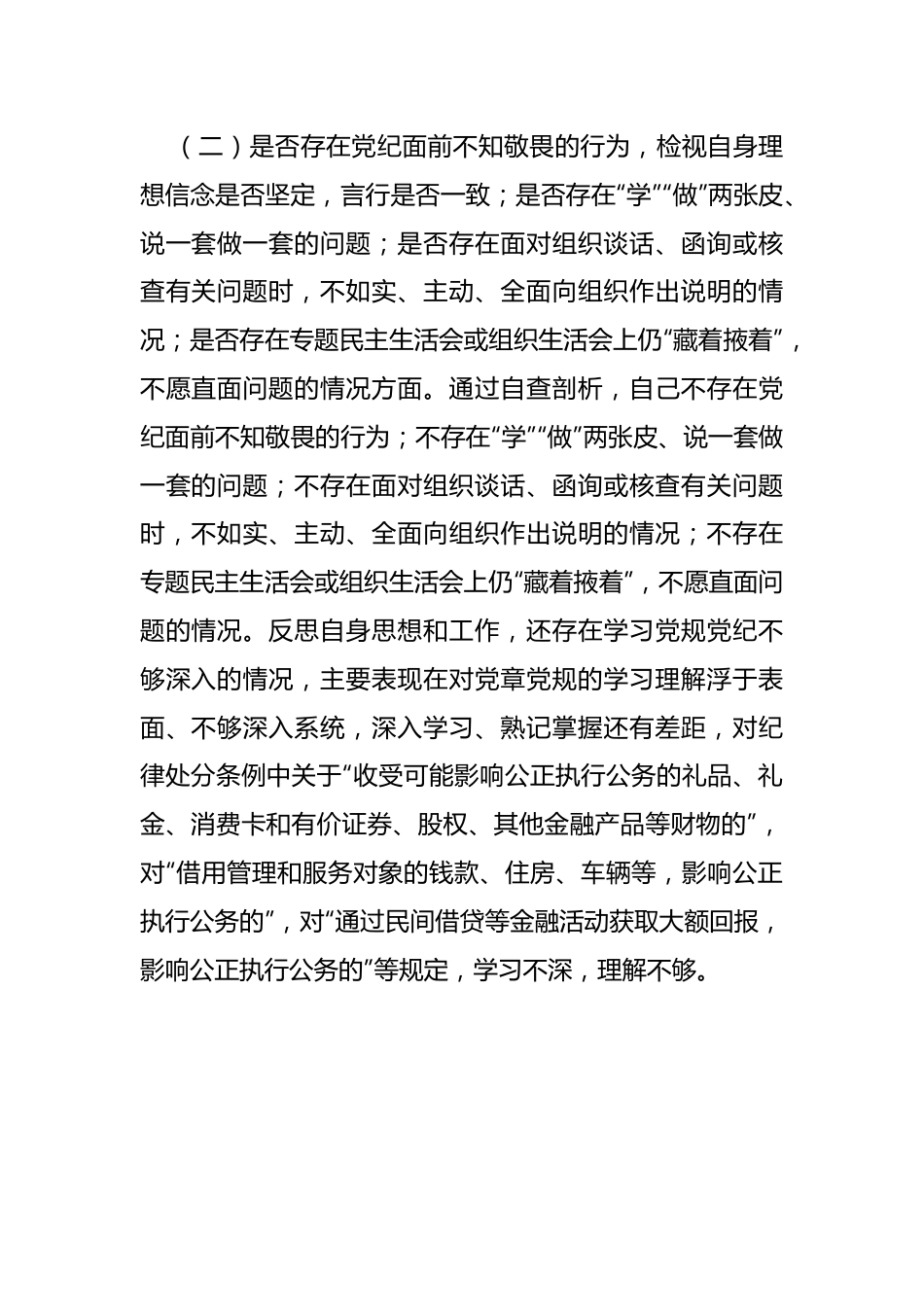 （二）是否存在党纪面前不知敬畏的行为，检视自身理想信念是否坚定，言行是否一致；是否存在“学”“做”两张皮、说一套做一套的问题；是否存在面对组织谈话、函询或核查有关问题时，不如实、主动、全面向组织作出说明的情况；是否存在专题民主生活会或组织生活会上仍“藏着掖着”，不愿直面问题的情况方面。通过自查剖析，自己不存在党纪面前不知敬畏的行为；不存在“学”“做”两张皮、说一套做一套的问题；不存在面对组织谈话、函询或核查有关问题时，不如实、主动、全面向组织作出说明的情况；不存在专题民主生活会或组织生活会上仍“藏着掖着”，不愿直面问题的情况。反思自身思想和工作，还存在学习党规党纪不够深入的情况，主要表现在对党章党规的学习理解浮于表面、不够深入系统，深入学习、熟记掌握还有差距，对纪律处分条例中关于“收受可能影响公正执行公务的礼品、礼金、消费卡和有价证券、股权、其他金融产品等财物的”，对“借用管理和服务对象的钱款、住房、车辆等，影响公正执行公务的”，对“通过民间借贷等金融活动获取大额回报，影响公正执行公务的”等规定，学习不深，理解不够。